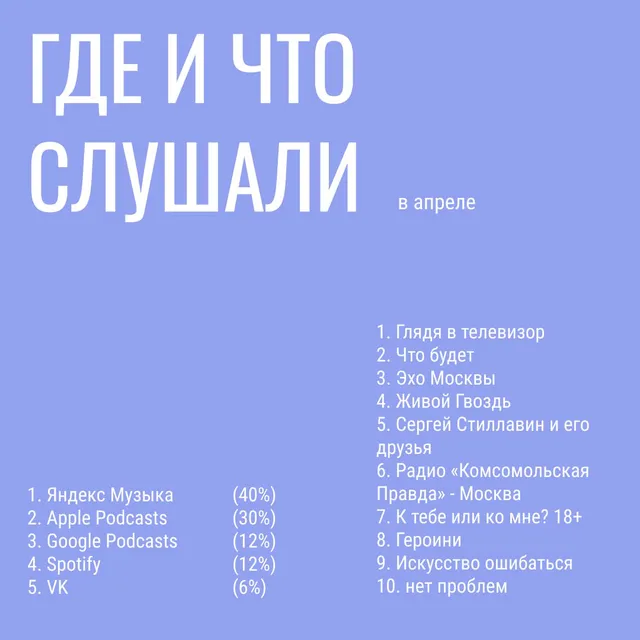 ГДЕ И ЧТО СЛУШАЛИ в апреле

1. Яндекс Музыка (40%)
2. Apple Podcasts (30%)
3. Google Podcasts (12%)
4. Spotify (12%)
5. VK (6%)

1. Глядя в телевизор
2. Что будет
3. Эхо Москвы
4. Живой Гвоздь
5. Сергей Стиллавин и его друзья
6. Радио «Комсомольская Правда» - Москва
7. К тебе или ко мне? 18+
8. Героини
9. Искусство ошибаться
10. нет проблем